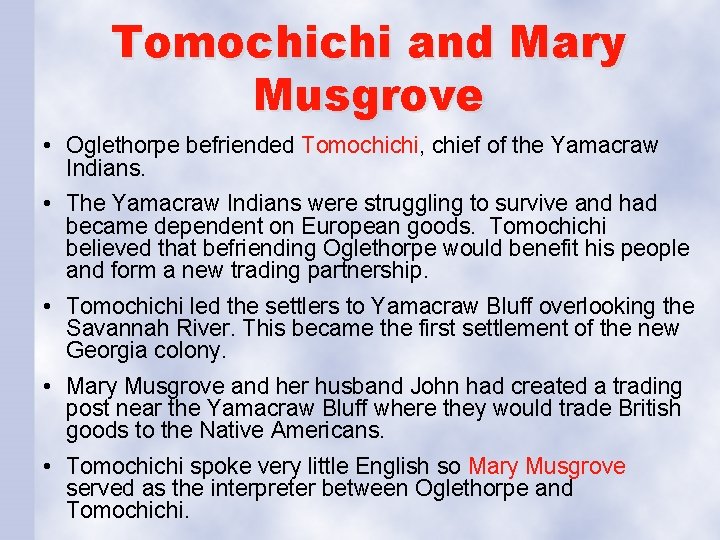 Tomochichi and Mary Musgrove

• Oglethorpe befriended Tomochichi, chief of the Yamacraw Indians.

• The Yamacraw Indians were struggling to survive and had became dependent on European goods.  Tomochichi believed that befriending Oglethorpe would benefit his people and form a new trading partnership.

• Tomochichi led the settlers to Yamacraw Bluff overlooking the Savannah River. This became the first settlement of the new Georgia colony.

• Mary Musgrove and her husband John had created a trading post near the Yamacraw Bluff where they would trade British goods to the Native Americans.

• Tomochichi spoke very little English so Mary Musgrove served as the interpreter between Oglethorpe and Tomochichi.